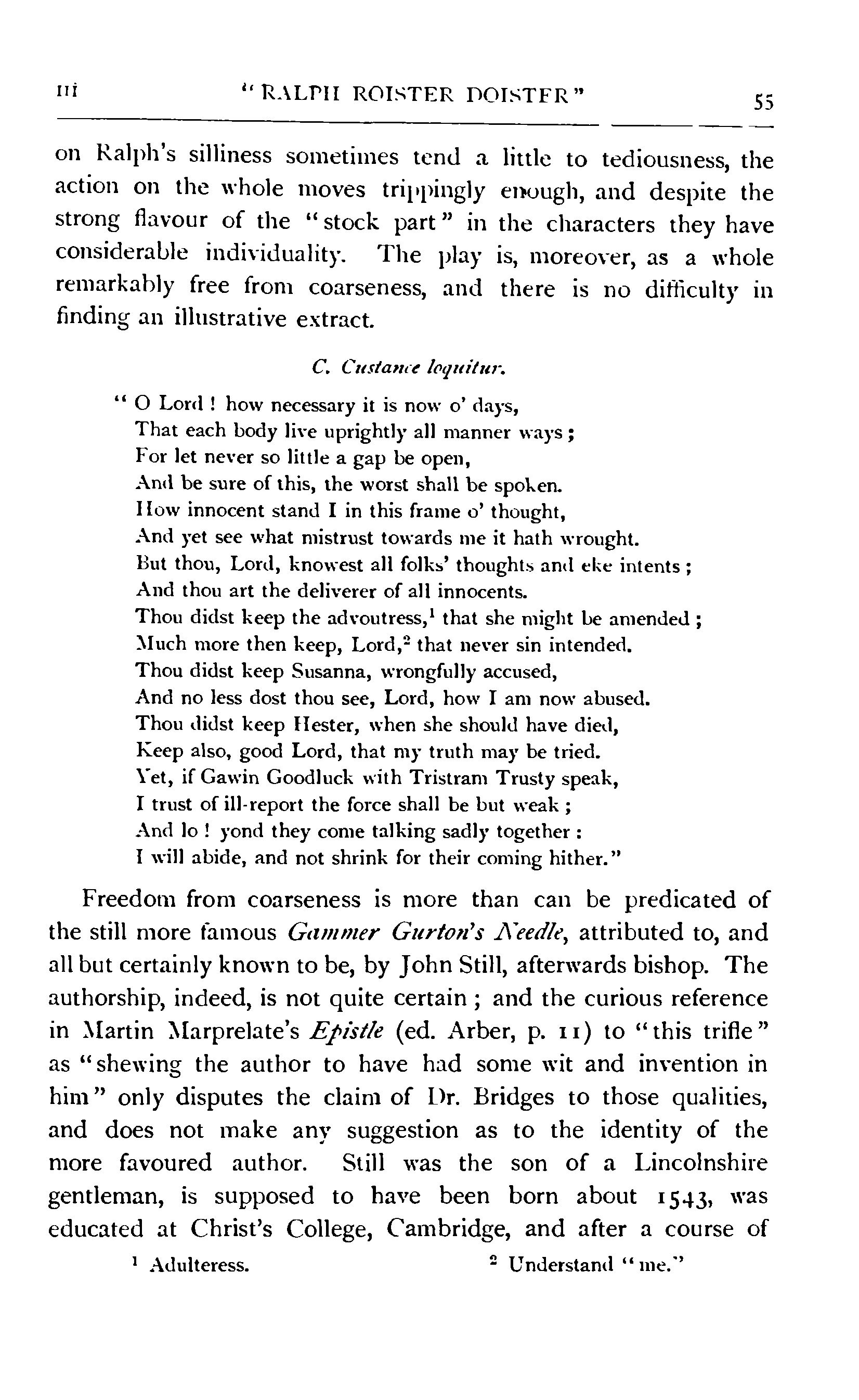 III "RALPH ROISTER DOISTER" 55

on Ralph's silliness sometimes tend a little to tediousness, the action on the whole moves trippingly enough, and despite the strong flavour of the "stock part" in the characters they have considerable individuality. The play is, moreover, as a whole remarkably free from coarseness, and there is no difficulty in finding an illustrative extract.

C. Custance loquitur.

"O Lord! how necessary it is now o' days,
That each body live uprightly all manner ways;
For let never so little a gap be open,
And be sure of this, the worst shall be spoken.
How innocent stand I in this frame o' thought,
And yet see what mistrust towards me it hath wrought.
But thou, Lord, knowest all folks' thoughts and eke intents;
And thou art the deliverer of all innocents.
Thou didst keep the advoutress,$^1$ that she might be amended;
Much more then keep, Lord,$^2$ that never sin intended.
Thou didst keep Susanna, wrongfully accused,
And no less dost thou see, Lord, how I am now abused.
Thou didst keep Hester, when she should have died,
Keep also, good Lord, that my truth may be tried.
Yet, if Gawin Goodluck with Tristram Trusty speak,
I trust of ill-report the force shall be but weak;
And lo! yond they come talking sadly together:
I will abide, and not shrink for their coming hither."

Freedom from coarseness is more than can be predicated of the still more famous Gammer Gurton's Needle, attributed to, and all but certainly known to be, by John Still, afterwards bishop. The authorship, indeed, is not quite certain; and the curious reference in Martin Marprelate's Epistle (ed. Arber, p. 11) to "this trifle" as "shewing the author to have had some wit and invention in him" only disputes the claim of Dr. Bridges to those qualities, and does not make any suggestion as to the identity of the more favoured author. Still was the son of a Lincolnshire gentleman, is supposed to have been born about 1543, was educated at Christ's College, Cambridge, and after a course of

$^1$ Adulteress. $^2$ Understand "me."